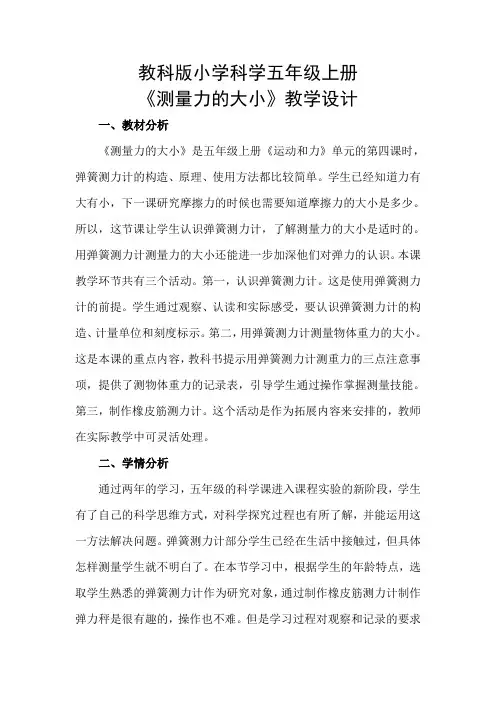 教科版小学科学五年级上册
《测量力的大小》教学设计

一、教材分析

《测量力的大小》是五年级上册《运动和力》单元的第四课时，弹簧测力计的构造、原理、使用方法都比较简单。学生已经知道力有大有小，下一课研究摩擦力的时候也需要知道摩擦力的大小是多少。所以，这节课让学生认识弹簧测力计，了解测量力的大小是适时的。用弹簧测力计测量力的大小还能进一步加深他们对弹力的认识。本课教学环节共有三个活动。第一，认识弹簧测力计。这是使用弹簧测力计的前提。学生通过观察、认读和实际感受，要认识弹簧测力计的构造、计量单位和刻度标示。第二，用弹簧测力计测量物体重力的大小。这是本课的重点内容，教科书提示用弹簧测力计测重力的三点注意事项，提供了测物体重力的记录表，引导学生通过操作掌握测量技能。第三，制作橡皮筋测力计。这个活动是作为拓展内容来安排的，教师在实际教学中可灵活处理。

二、学情分析

通过两年的学习，五年级的科学课进入课程实验的新阶段，学生有了自己的科学思维方式，对科学探究过程也有所了解，并能运用这一方法解决问题。弹簧测力计部分学生已经在生活中接触过，但具体怎样测量学生就不明白了。在本节学习中，根据学生的年龄特点，选取学生熟悉的弹簧测力计作为研究对象，通过制作橡皮筋测力计制作弹力秤是很有趣的，操作也不难。但是学习过程对观察和记录的要求